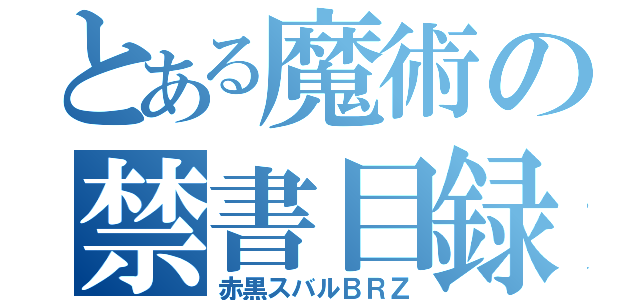 とある魔術の
禁書目録
赤黒スバルＢＲＺ